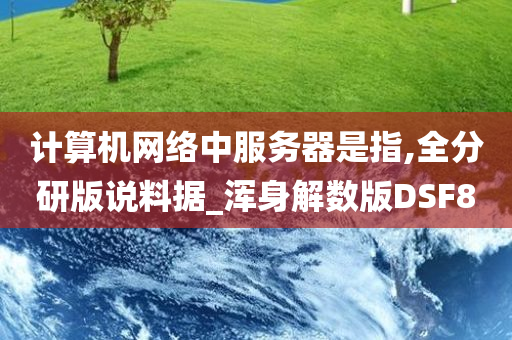 计算机网络中服务器是指,全分研版说料据_浑身解数版DSF8